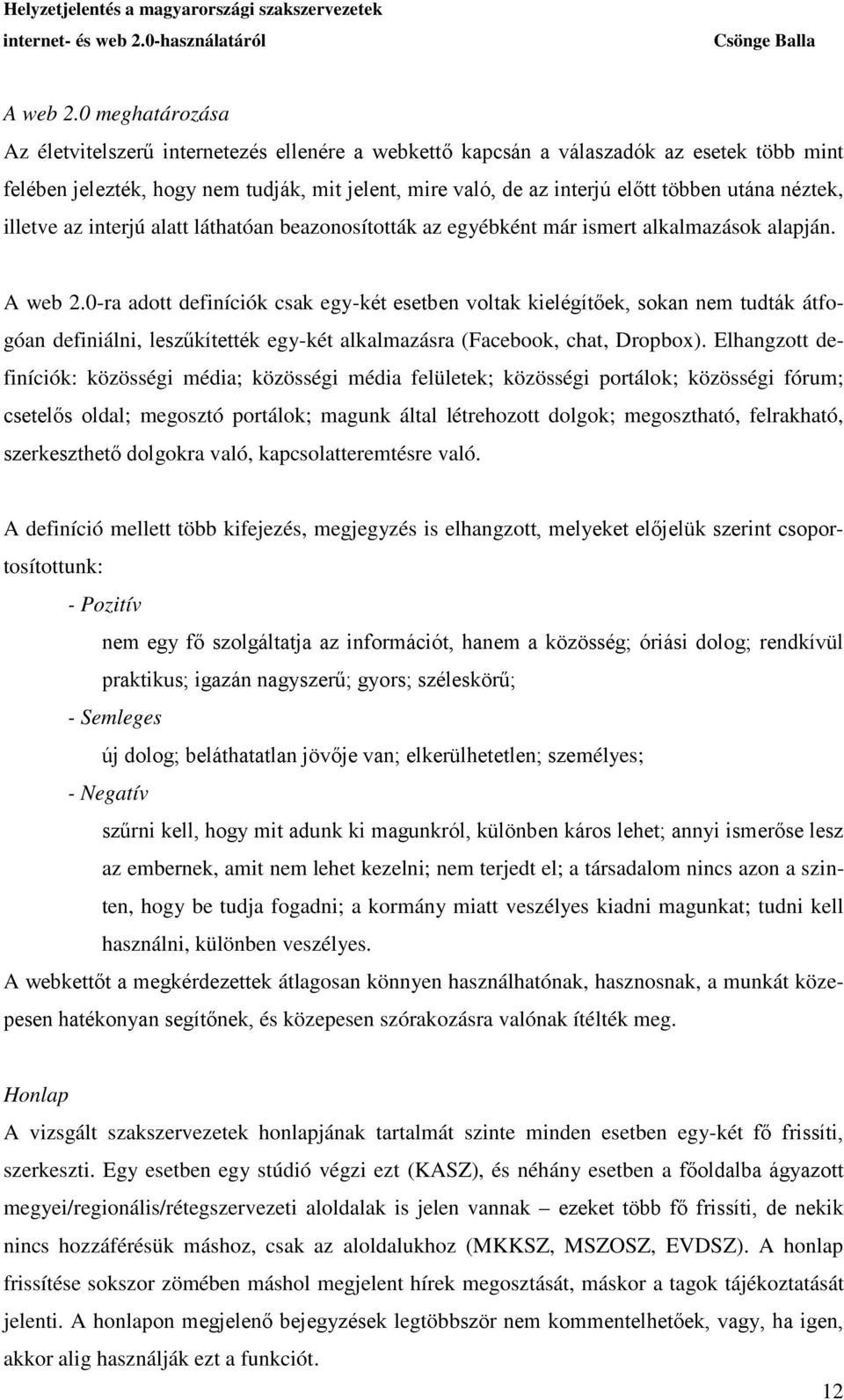 Helyzetjelentés a magyarországi szakszervezetek internet- és web 2.0-használatáról Csönge Balla

A web 2.0 meghatározása
Az életvitelszerű internetezés ellenére a webkettő kapcsán a válaszadók az esetek több mint felében jelezték, hogy nem tudják, mit jelent, mire való, de az interjú előtt többen utána néztek, illetve az interjú alatt láthatóan beazonosították az egyébként már ismert alkalmazások alapján.

A web 2.0-ra adott definíciók csak egy-két esetben voltak kielégítőek, sokan nem tudták átfogóan definiálni, leszűkítették egy-két alkalmazásra (Facebook, chat, Dropbox). Elhangzott definíciók: közösségi média; közösségi média felületek; közösségi portálok; közösségi fórum; csetelős oldal; megosztó portálok; magunk által létrehozott dolgok; megosztható, felrakható, szerkeszthető dolgokra való, kapcsolatteremtésre való.

A definíció mellett több kifejezés, megjegyzés is elhangzott, melyeket előjelük szerint csoportosítottunk:
- Pozitív
nem egy fő szolgáltatja az információt, hanem a közösség; óriási dolog; rendkívül praktikus; igazán nagyszerű; gyors; széleskörű;
- Semleges
új dolog; beláthatatlan jövője van; elkerülhetetlen; személyes;
- Negatív
szűrni kell, hogy mit adunk ki magunkról, különben káros lehet; annyi ismerőse lesz az embernek, amit nem lehet kezelni; nem terjedt el; a társadalom nincs azon a szinten, hogy be tudja fogadni; a kormány miatt veszélyes kiadni magunkat; tudni kell használni, különben veszélyes.
A webkettőt a megkérdezettek átlagosan könnyen használhatónak, hasznosnak, a munkát közepesen hatékonyan segítőnek, és közepesen szórakozásra valónak ítélték meg.

Honlap
A vizsgált szakszervezetek honlapjának tartalmát szinte minden esetben egy-két fő frissíti, szerkeszti. Egy esetben egy stúdió végzi ezt (KASZ), és néhány esetben a főoldalba ágyazott megyei/regionális/rétegszervezeti aloldalak is jelen vannak – ezeket több fő frissíti, de nekik nincs hozzáférésük máshoz, csak az aloldalukhoz (MKKSZ, MSZOSZ, EVDSZ). A honlap frissítése sokszor zömében máshol megjelent hírek megosztását, máskor a tagok tájékoztatását jelenti. A honlapon megjelenő bejegyzések legtöbbször nem kommentelhetőek, vagy, ha igen, akkor alig használják ezt a funkciót.

12